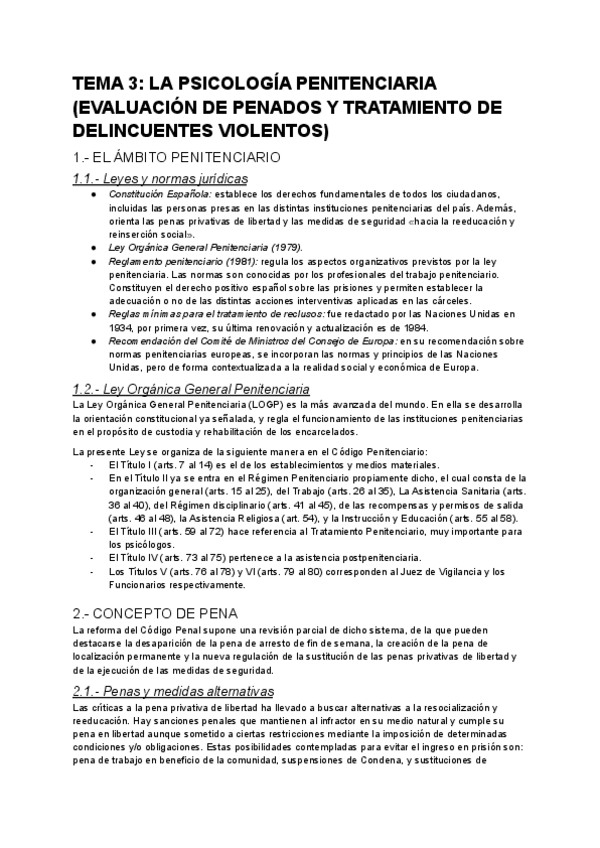 TEMA 3: LA PSICOLOGÍA PENITENCIARIA (EVALUACIÓN DE PENADOS Y TRATAMIENTO DE DELINCUENTES VIOLENTOS)

1.- EL ÁMBITO PENITENCIARIO

1.1.- Leyes y normas jurídicas

● Constitución Española: establece los derechos fundamentales de todos los ciudadanos, incluidas las personas presas en las distintas instituciones penitenciarias del país. Además, orienta las penas privativas de libertad y las medidas de seguridad «hacia la reeducación y reinserción social».
● Ley Orgánica General Penitenciaria (1979).
● Reglamento penitenciario (1981): regula los aspectos organizativos previstos por la ley penitenciaria. Las normas son conocidas por los profesionales del trabajo penitenciario. Constituyen el derecho positivo español sobre las prisiones y permiten establecer la adecuación o no de las distintas acciones interventivas aplicadas en las cárceles.
● Reglas mínimas para el tratamiento de reclusos: fue redactado por las Naciones Unidas en 1934, por primera vez, su última renovación y actualización es de 1984.
● Recomendación del Comité de Ministros del Consejo de Europa: en su recomendación sobre normas penitenciarias europeas, se incorporan las normas y principios de las Naciones Unidas, pero de forma contextualizada a la realidad social y económica de Europa.

1.2.- Ley Orgánica General Penitenciaria

La Ley Orgánica General Penitenciaria (LOGP) es la más avanzada del mundo. En ella se desarrolla la orientación constitucional ya señalada, y regla el funcionamiento de las instituciones penitenciarias en el propósito de custodia y rehabilitación de los encarcelados.

La presente Ley se organiza de la siguiente manera en el Código Penitenciario:
- El Título I (arts. 7 al 14) es el de los establecimientos y medios materiales.
- En el Título II ya se entra en el Régimen Penitenciario propiamente dicho, el cual consta de la organización general (arts. 15 al 25), del Trabajo (arts. 26 al 35), La Asistencia Sanitaria (arts. 36 al 40), del Régimen disciplinario (arts. 41 al 45), de las recompensas y permisos de salida (arts. 46 al 48), la Asistencia Religiosa (art. 54), y la Instrucción y Educación (arts. 55 al 58).
- El Título III (arts. 59 al 72) hace referencia al Tratamiento Penitenciario, muy importante para los psicólogos.
- El Título IV (arts. 73 al 75) pertenece a la asistencia postpenitenciaria.
- Los Títulos V (arts. 76 al 78) y VI (arts. 79 al 80) corresponden al Juez de Vigilancia y los Funcionarios respectivamente.

2.- CONCEPTO DE PENA

La reforma del Código Penal supone una revisión parcial de dicho sistema, de la que pueden destacarse la desaparición de la pena de arresto de fin de semana, la creación de la pena de localización permanente y la nueva regulación de la sustitución de las penas privativas de libertad y de la ejecución de las medidas de seguridad.

2.1.- Penas y medidas alternativas

Las críticas a la pena privativa de libertad ha llevado a buscar alternativas a la resocialización y reeducación. Hay sanciones penales que mantienen al infractor en su medio natural y cumple su pena en libertad aunque sometido a ciertas restricciones mediante la imposición de determinadas condiciones y/o obligaciones. Estas posibilidades contempladas para evitar el ingreso en prisión son: pena de trabajo en beneficio de la comunidad, suspensiones de Condena, y sustituciones de